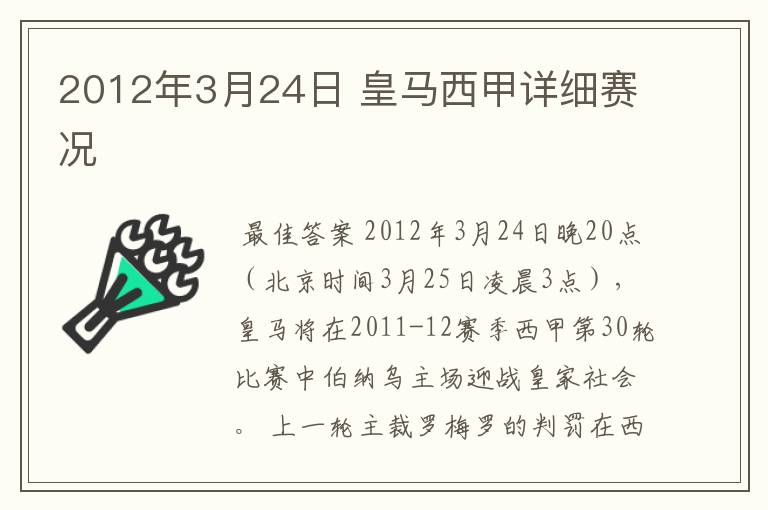 2012年3月24日 皇马西甲详细赛况

最佳答案 2012年3月24日晚20点（北京时间3月25日凌晨3点），皇马将在2011-12赛季西甲第30轮比赛中伯纳乌主场迎战皇家社会。 上一轮主裁罗梅罗的判罚在西